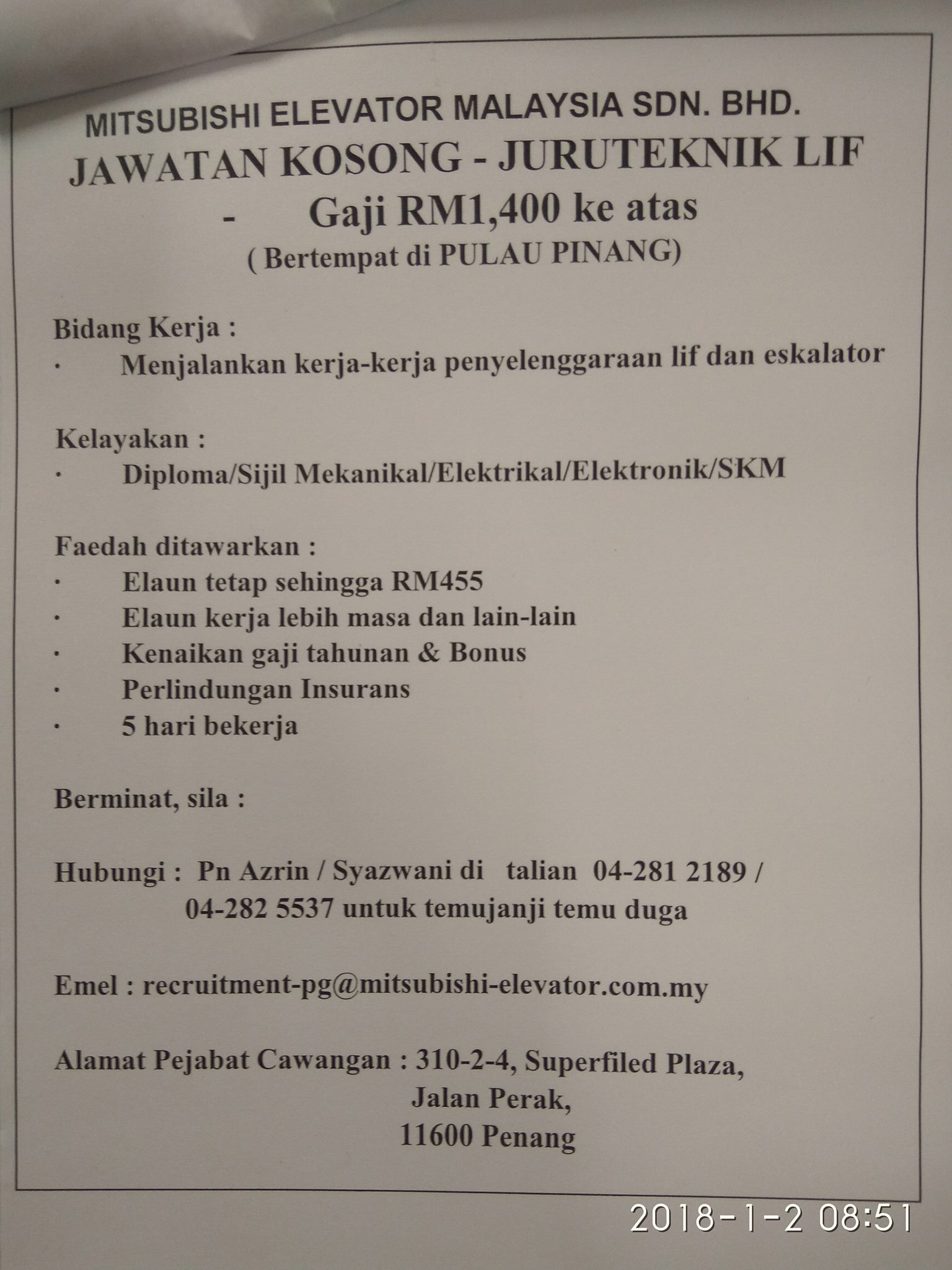 MITSUBISHI ELEVATOR MALAYSIA SDN. BHD.
JAWATAN KOSONG - JURUTEKNIK LIF
- Gaji RM1,400 ke atas
( Bertempat di PULAU PINANG)

Bidang Kerja :
· Menjalankan kerja-kerja penyelenggaraan lif dan eskalator

Kelayakan :
· Diploma/Sijil Mekanikal/Elektrikal/Elektronik/SKM

Faedah ditawarkan :
· Elaun tetap sehingga RM455
· Elaun kerja lebih masa dan lain-lain
· Kenaikan gaji tahunan & Bonus
· Perlindungan Insurans
· 5 hari bekerja

Berminat, sila :

Hubungi : Pn Azrin / Syazwani di talian 04-281 2189 / 04-282 5537 untuk temujanji temu duga

Emel : recruitment-pg@mitsubishi-elevator.com.my

Alamat Pejabat Cawangan : 310-2-4, Superfiled Plaza,
Jalan Perak,
11600 Penang

2018-1-2 08:51